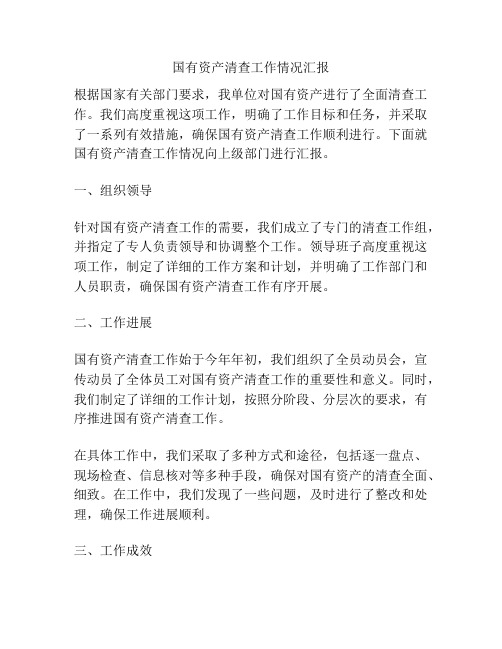 国有资产清查工作情况汇报

根据国家有关部门要求，我单位对国有资产进行了全面清查工作。我们高度重视这项工作，明确了工作目标和任务，并采取了一系列有效措施，确保国有资产清查工作顺利进行。下面就国有资产清查工作情况向上级部门进行汇报。

一、组织领导

针对国有资产清查工作的需要，我们成立了专门的清查工作组，并指定了专人负责领导和协调整个工作。领导班子高度重视这项工作，制定了详细的工作方案和计划，并明确了工作部门和人员职责，确保国有资产清查工作有序开展。

二、工作进展

国有资产清查工作始于今年年初，我们组织了全员动员会，宣传动员了全体员工对国有资产清查工作的重要性和意义。同时，我们制定了详细的工作计划，按照分阶段、分层次的要求，有序推进国有资产清查工作。

在具体工作中，我们采取了多种方式和途径，包括逐一盘点、现场检查、信息核对等多种手段，确保对国有资产的清查全面、细致。在工作中，我们发现了一些问题，及时进行了整改和处理，确保工作进展顺利。

三、工作成效